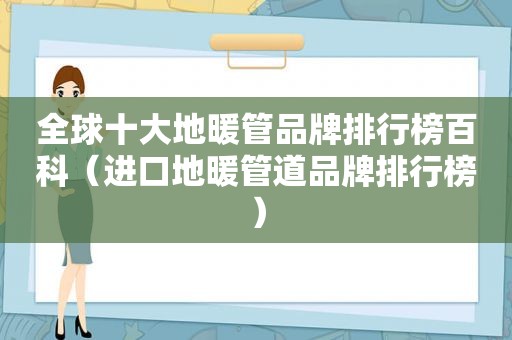 全球十大地暖管品牌排行榜百科（进口地暖管道品牌排行榜）